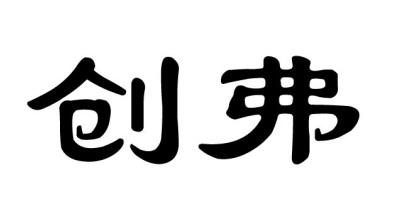 创弗